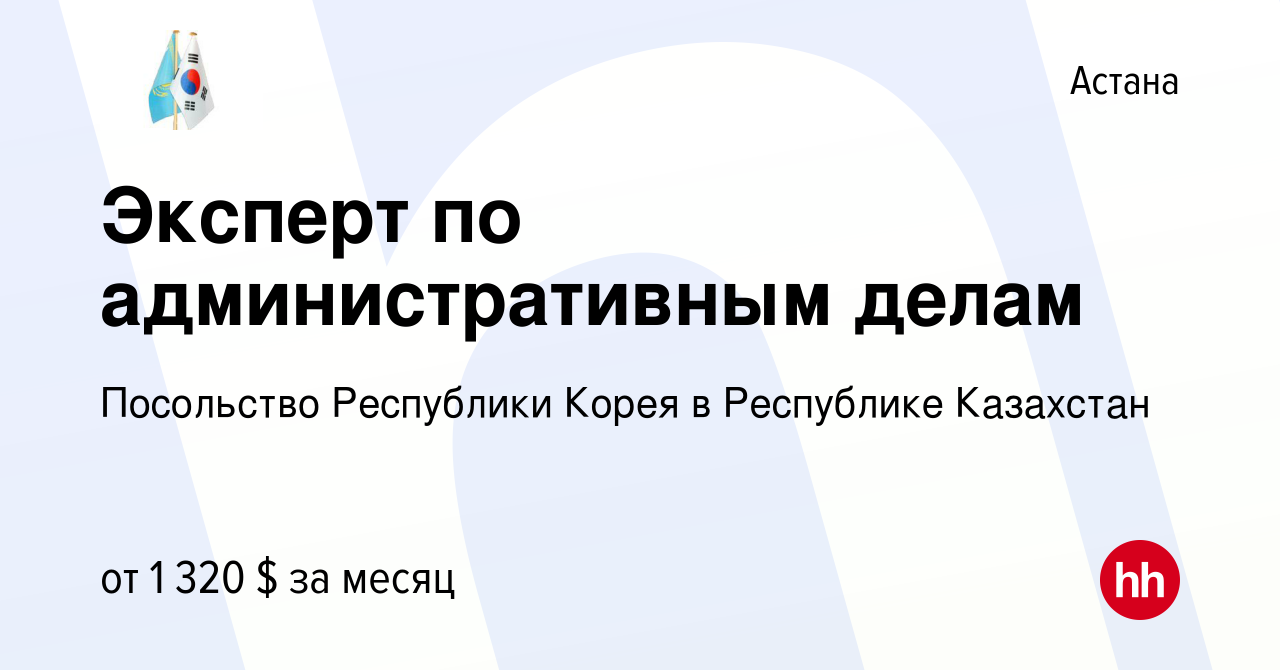 Астана

Эксперт по административным делам

Посольство Республики Корея в Республике Казахстан

от 1 320 $ за месяц

hh